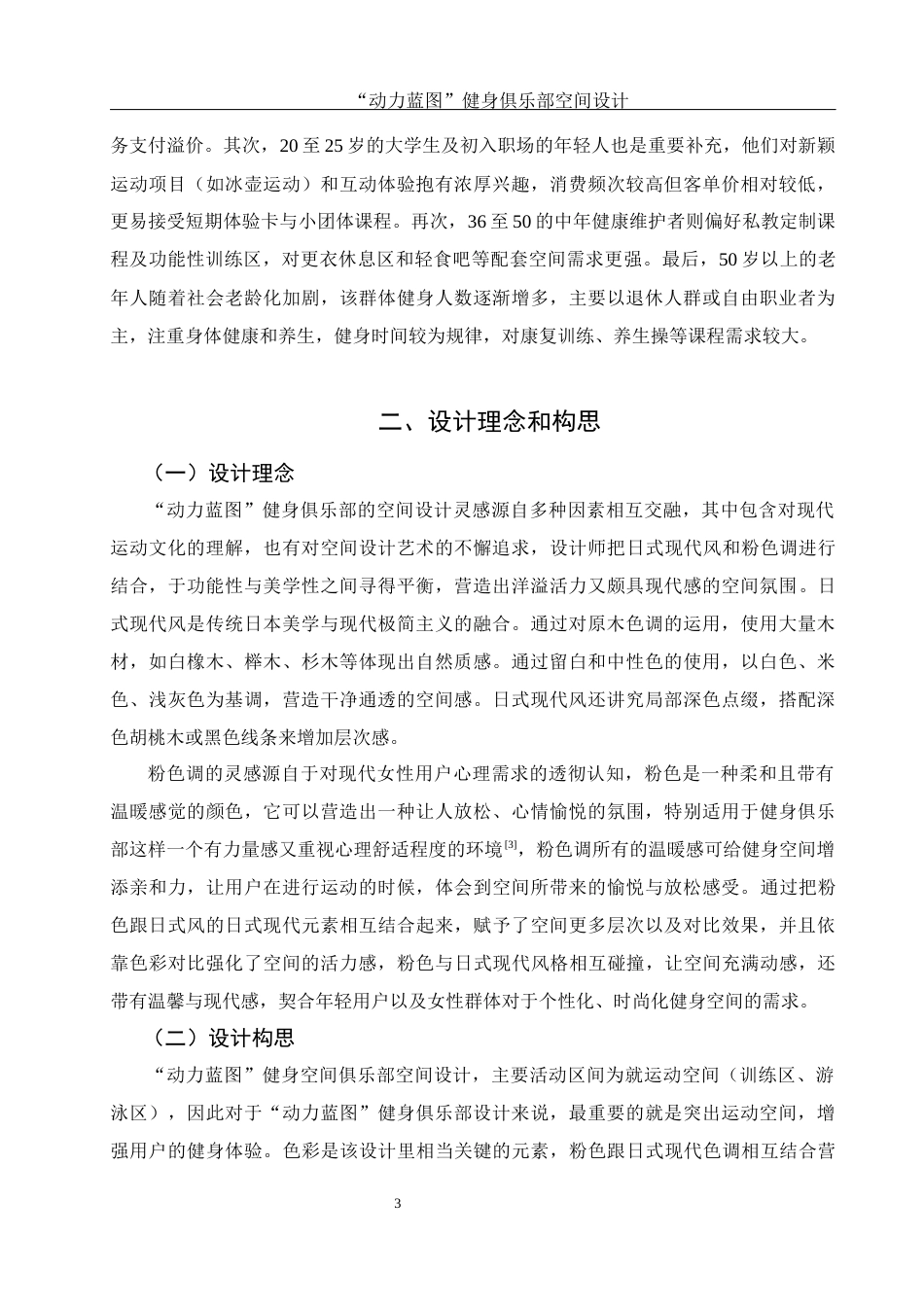 “动力蓝图”健身俱乐部空间设计

务支付溢价。其次，20至25岁的大学生及初入职场的年轻人也是重要补充，他们对新颖运动项目（如冰壶运动）和互动体验抱有浓厚兴趣，消费频次较高但客单价相对较低，更易接受短期体验卡与小团体课程。再次，36至50的中年健康维护者则偏好私教定制课程及功能性训练区，对更衣休息区和轻食吧等配套空间需求更强。最后，50岁以上的老年人随着社会老龄化加剧，该群体健身人数逐渐增多，主要以退休人群或自由职业者为主，注重身体健康和养生，健身时间较为规律，对康复训练、养生操等课程需求较大。

二、设计理念和构思

（一）设计理念

“动力蓝图”健身俱乐部的空间设计灵感源自多种因素相互交融，其中包含对现代运动文化的理解，也有对空间设计艺术的不懈追求，设计师把日式现代风和粉色调进行结合，于功能性与美学性之间寻得平衡，营造出洋溢活力又颇具现代感的空间氛围。日式现代风是传统日本美学与现代极简主义的融合。通过对原木色调的运用，使用大量木材，如白橡木、榉木、杉木等体现出自然质感。通过留白和中性色的使用，以白色、米色、浅灰色为基调，营造干净通透的空间感。日式现代风还讲究局部深色点缀，搭配深色胡桃木或黑色线条来增加层次感。

粉色调的灵感源自于对现代女性用户心理需求的透彻认知，粉色是一种柔和且带有温暖感觉的颜色，它可以营造出一种让人放松、心情愉悦的氛围，特别适用于健身俱乐部这样一个有力量感又重视心理舒适程度的环境$^{[3]}$，粉色调所有的温暖感可给健身空间增添亲和力，让用户在进行运动的时候，体会到空间所带来的愉悦与放松感受。通过把粉色跟日式风的日式现代元素相互结合起来，赋予了空间更多层次以及对比效果，并且依靠色彩对比强化了空间的活力感，粉色与日式现代风格相互碰撞，让空间充满动感，还带有温馨与现代感，契合年轻用户以及女性群体对于个性化、时尚化健身空间的需求。

（二）设计构思

“动力蓝图”健身空间俱乐部空间设计，主要活动区间为就运动空间（训练区、游泳区），因此对于“动力蓝图”健身俱乐部设计来说，最重要的就是突出运动空间，增强用户的健身体验。色彩是该设计里相当关键的元素，粉色跟日式现代色调相互结合营

3